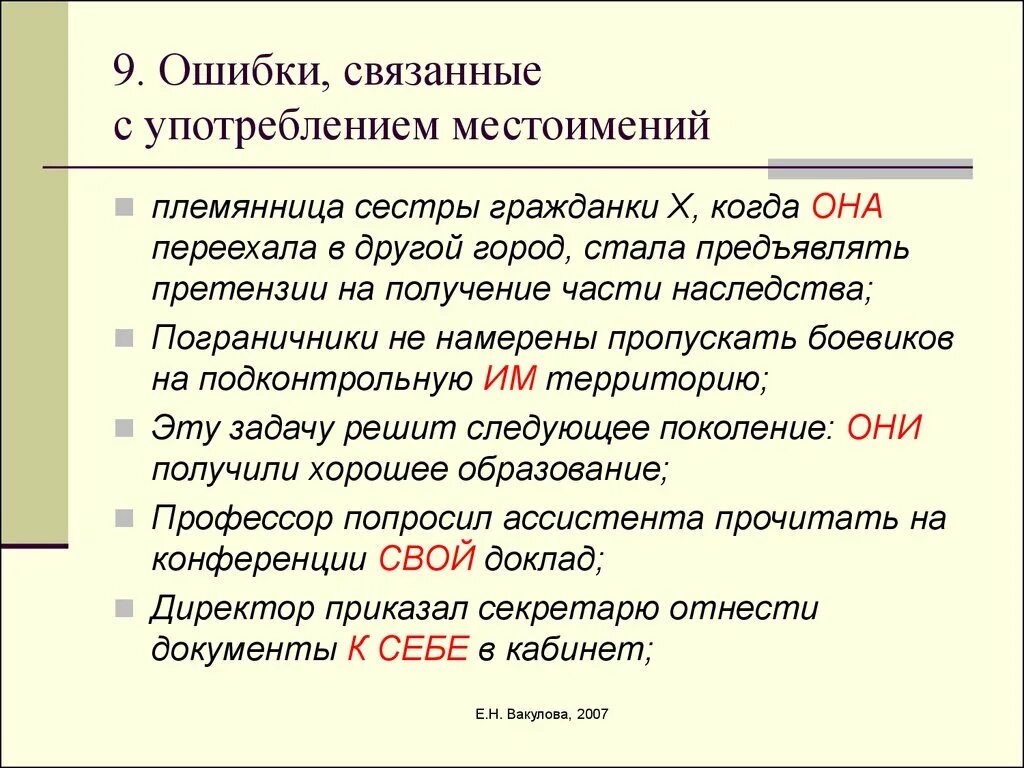 9. Ошибки, связанные с употреблением местоимений

племянница сестры гражданки Х, когда ОНА переехала в другой город, стала предъявлять претензии на получение части наследства;

Пограничники не намерены пропускать боевиков на подконтрольную ИМ территорию;

Эту задачу решит следующее поколение: ОНИ получили хорошее образование;

Профессор попросил ассистента прочитать на конференции СВОЙ доклад;

Директор приказал секретарю отнести документы К СЕБЕ в кабинет;

Е.Н. Вакулова, 2007